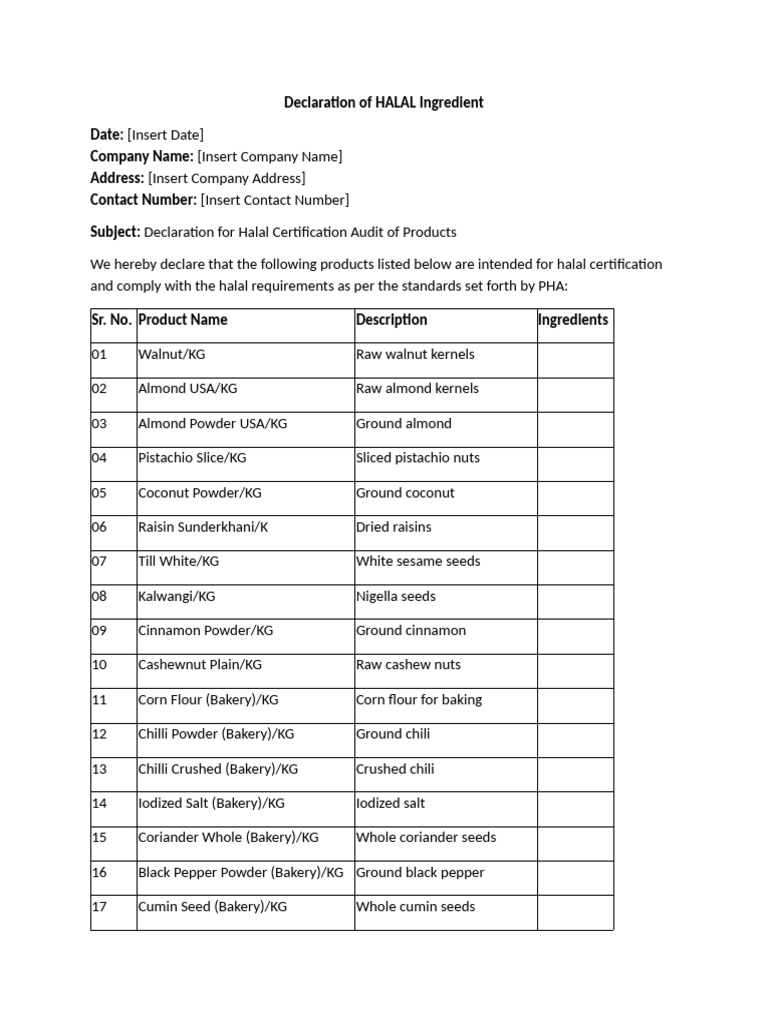 Declaration of HALAL Ingredient

Date: [Insert Date]
Company Name: [Insert Company Name]
Address: [Insert Company Address]
Contact Number: [Insert Contact Number]

Subject: Declaration for Halal Certification Audit of Products

We hereby declare that the following products listed below are intended for halal certification and comply with the halal requirements as per the standards set forth by PHA:

| Sr. No. | Product Name | Description | Ingredients |
|---|---|---|---|
| 01 | Walnut/KG | Raw walnut kernels | |
| 02 | Almond USA/KG | Raw almond kernels | |
| 03 | Almond Powder USA/KG | Ground almond | |
| 04 | Pistachio Slice/KG | Sliced pistachio nuts | |
| 05 | Coconut Powder/KG | Ground coconut | |
| 06 | Raisin Sunderkhani/K | Dried raisins | |
| 07 | Till White/KG | White sesame seeds | |
| 08 | Kalwangi/KG | Nigella seeds | |
| 09 | Cinnamon Powder/KG | Ground cinnamon | |
| 10 | Cashewnut Plain/KG | Raw cashew nuts | |
| 11 | Corn Flour (Bakery)/KG | Corn flour for baking | |
| 12 | Chilli Powder (Bakery)/KG | Ground chili | |
| 13 | Chilli Crushed (Bakery)/KG | Crushed chili | |
| 14 | Iodized Salt (Bakery)/KG | Iodized salt | |
| 15 | Coriander Whole (Bakery)/KG | Whole coriander seeds | |
| 16 | Black Pepper Powder (Bakery)/KG | Ground black pepper | |
| 17 | Cumin Seed (Bakery)/KG | Whole cumin seeds | |